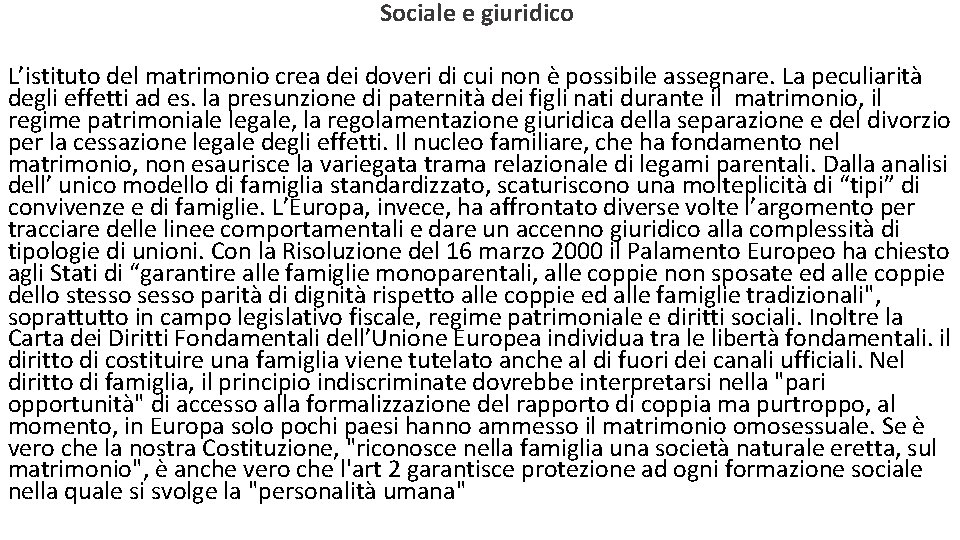 Sociale e giuridico

L’istituto del matrimonio crea dei doveri di cui non è possibile assegnare. La peculiarità degli effetti ad es. la presunzione di paternità dei figli nati durante il matrimonio, il regime patrimoniale legale, la regolamentazione giuridica della separazione e del divorzio per la cessazione legale degli effetti. Il nucleo familiare, che ha fondamento nel matrimonio, non esaurisce la variegata trama relazionale di legami parentali. Dalla analisi dell’ unico modello di famiglia standardizzato, scaturiscono una molteplicità di “tipi” di convivenze e di famiglie. L’Europa, invece, ha affrontato diverse volte l’argomento per tracciare delle linee comportamentali e dare un accenno giuridico alla complessità di tipologie di unioni. Con la Risoluzione del 16 marzo 2000 il Palamento Europeo ha chiesto agli Stati di “garantire alle famiglie monoparentali, alle coppie non sposate ed alle coppie dello stesso sesso parità di dignità rispetto alle coppie ed alle famiglie tradizionali", soprattutto in campo legislativo fiscale, regime patrimoniale e diritti sociali. Inoltre la Carta dei Diritti Fondamentali dell’Unione Europea individua tra le libertà fondamentali. il diritto di costituire una famiglia viene tutelato anche al di fuori dei canali ufficiali. Nel diritto di famiglia, il principio indiscriminate dovrebbe interpretarsi nella "pari opportunità" di accesso alla formalizzazione del rapporto di coppia ma purtroppo, al momento, in Europa solo pochi paesi hanno ammesso il matrimonio omosessuale. Se è vero che la nostra Costituzione, "riconosce nella famiglia una società naturale eretta, sul matrimonio", è anche vero che l'art 2 garantisce protezione ad ogni formazione sociale nella quale si svolge la "personalità umana"